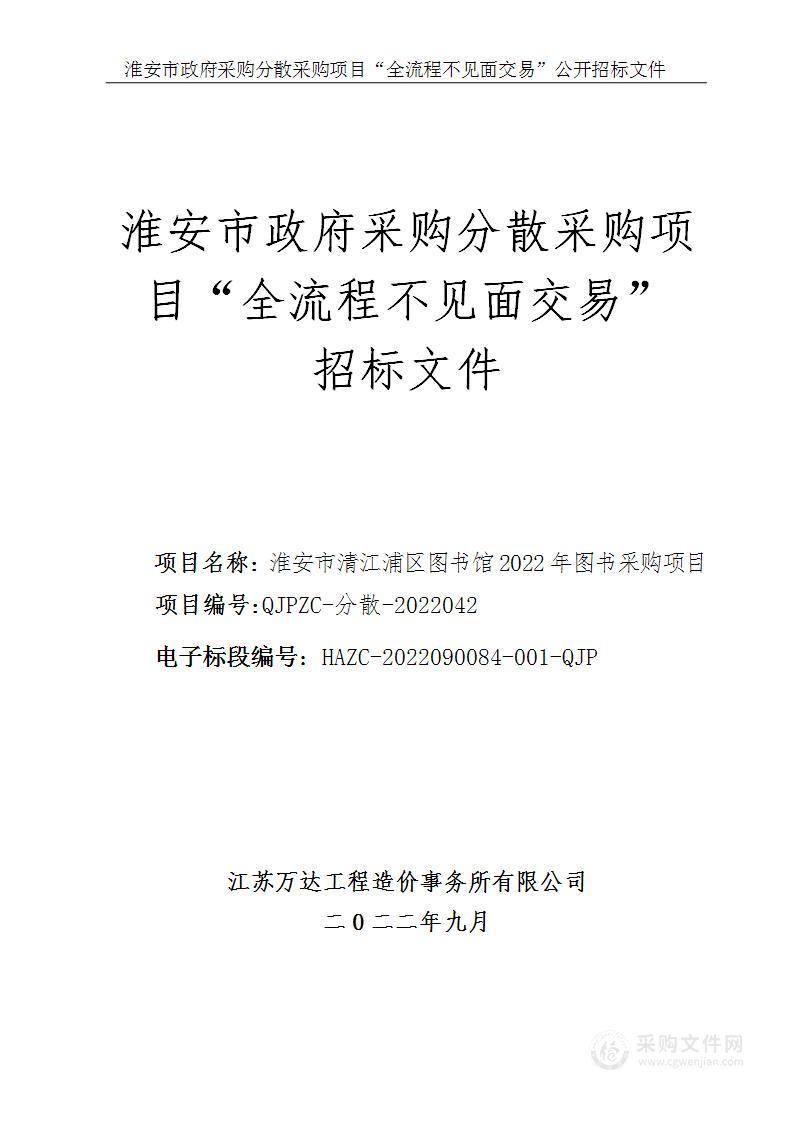 淮安市政府采购分散采购项目“全流程不见面交易”公开招标文件

淮安市政府采购分散采购项目“全流程不见面交易”招标文件

项目名称：淮安市清江浦区图书馆2022年图书采购项目
项目编号：QJPZC-分散-2022042
电子标段编号：HAZC-2022090084-001-QJP

江苏万达工程造价事务所有限公司
二0二二年九月

采购文件网
www.cgwenjian.com